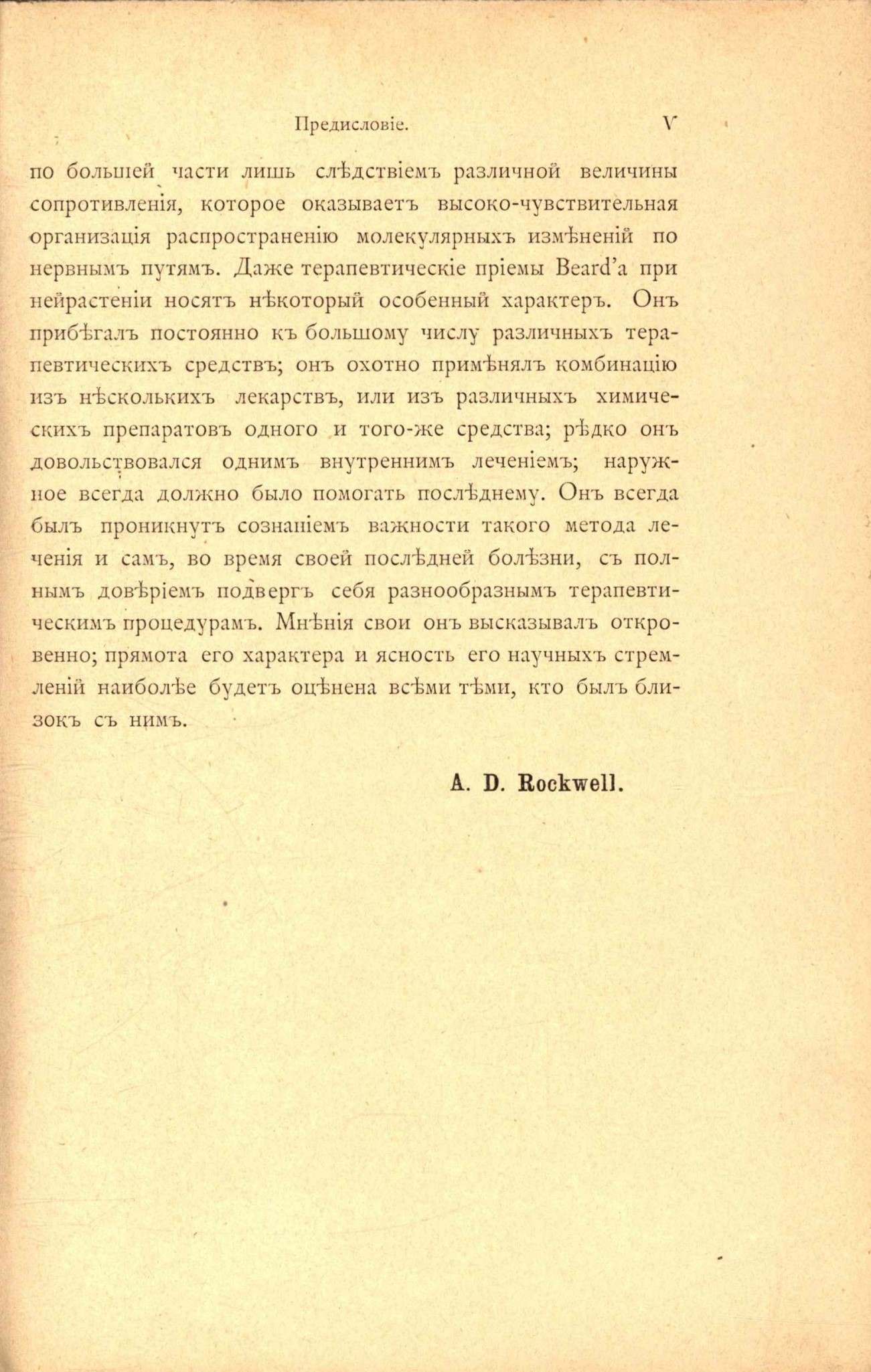 Предисловіе. V

по большей части лишь слѣдствіемъ различной величины сопротивленія, которое оказываетъ высоко-чувствительная организація распространенію молекулярныхъ измѣненій по нервнымъ путямъ. Даже терапевтическіе пріемы Beard'а при нейрастеніи носятъ нѣкоторый особенный характеръ. Онъ прибѣгалъ постоянно къ большому числу различныхъ терапевтическихъ средствъ; онъ охотно примѣнялъ комбинацію изъ нѣсколькихъ лекарствъ, или изъ различныхъ химическихъ препаратовъ одного и того-же средства; рѣдко онъ довольствовался однимъ внутреннимъ леченіемъ; наружное всегда должно было помогать послѣднему. Онъ всегда былъ проникнутъ сознаніемъ важности такого метода леченія и самъ, во время своей послѣдней болѣзни, съ полнымъ довѣріемъ подвергъ себя разнообразнымъ терапевтическимъ процедурамъ. Мнѣнія свои онъ высказывалъ откровенно; прямота его характера и ясность его научныхъ стремленій наиболѣе будетъ оцѣнена всѣми тѣми, кто былъ близокъ съ нимъ.

A. D. Rockwell.